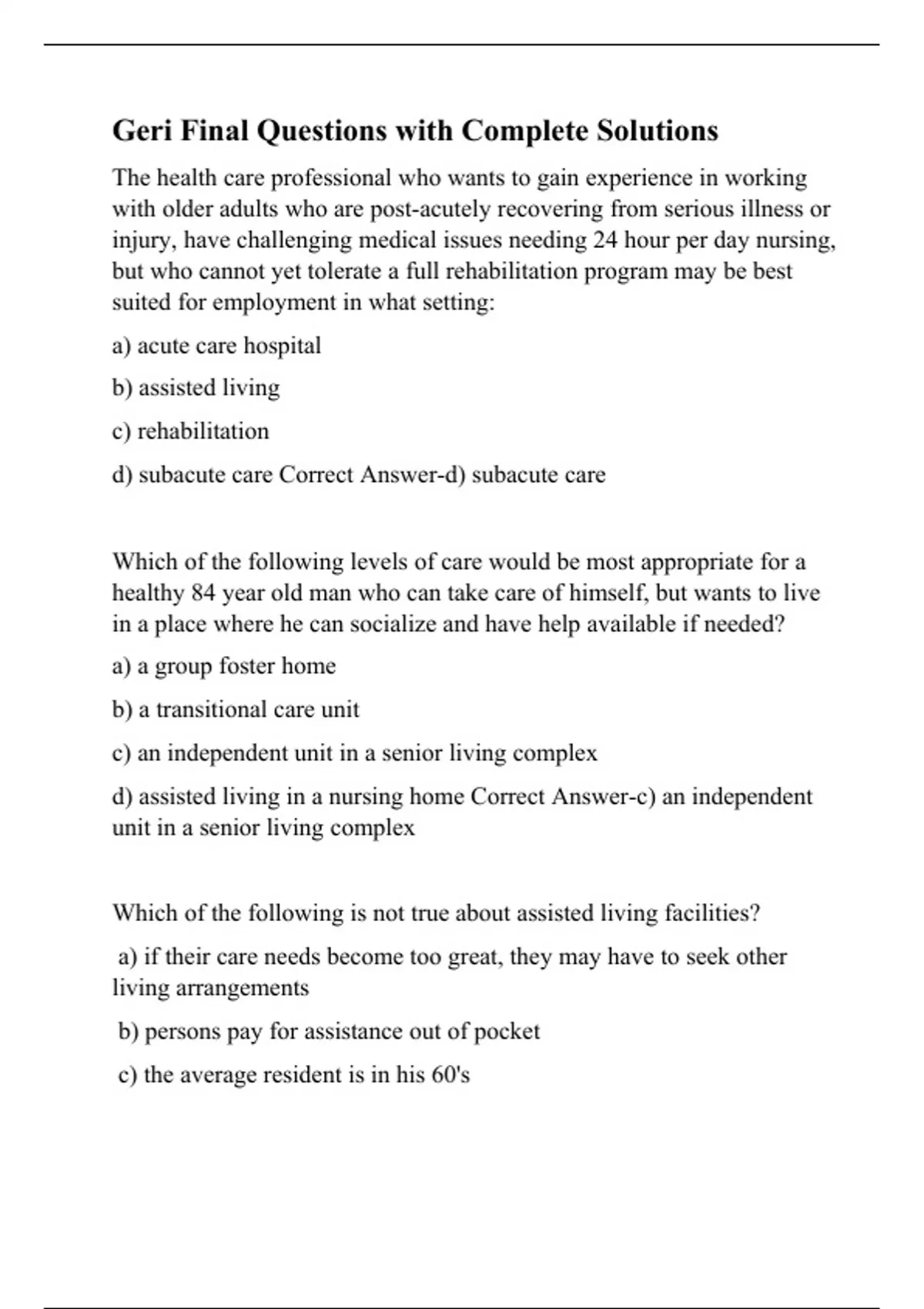 Geri Final Questions with Complete Solutions

The health care professional who wants to gain experience in working with older adults who are post-acutely recovering from serious illness or injury, have challenging medical issues needing 24 hour per day nursing, but who cannot yet tolerate a full rehabilitation program may be best suited for employment in what setting:

a) acute care hospital

b) assisted living

c) rehabilitation

d) subacute care Correct Answer-d) subacute care

Which of the following levels of care would be most appropriate for a healthy 84 year old man who can take care of himself, but wants to live in a place where he can socialize and have help available if needed?

a) a group foster home

b) a transitional care unit

c) an independent unit in a senior living complex

d) assisted living in a nursing home Correct Answer-c) an independent unit in a senior living complex

Which of the following is not true about assisted living facilities?

a) if their care needs become too great, they may have to seek other living arrangements

b) persons pay for assistance out of pocket

c) the average resident is in his 60's